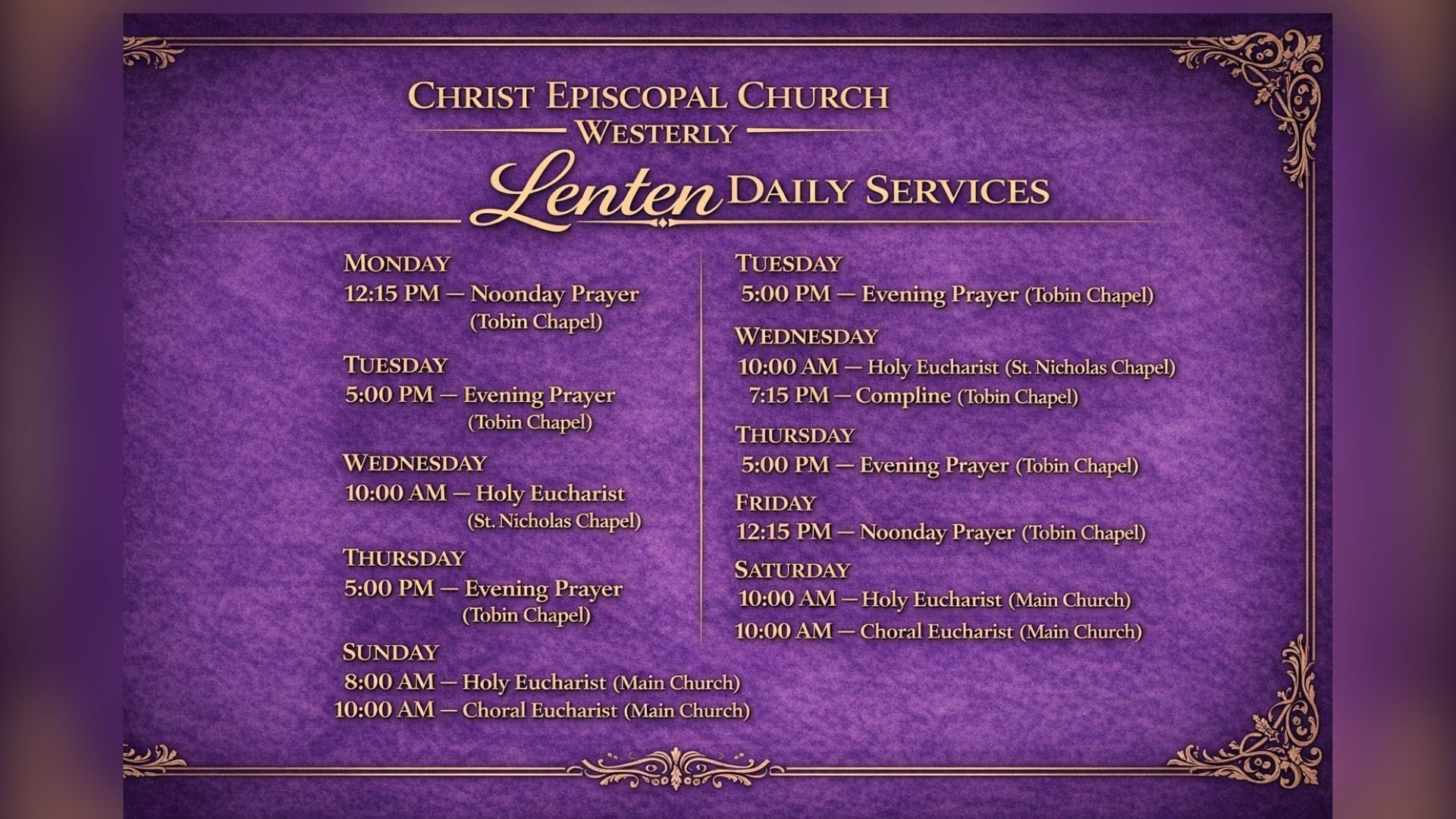 CHRIST EPISCOPAL CHURCH
WESTERLY
Lenten DAILY SERVICES

MONDAY
12:15 PM — Noonday Prayer (Tobin Chapel)

TUESDAY
5:00 PM — Evening Prayer (Tobin Chapel)

WEDNESDAY
10:00 AM — Holy Eucharist (St. Nicholas Chapel)

THURSDAY
5:00 PM — Evening Prayer (Tobin Chapel)

SUNDAY
8:00 AM — Holy Eucharist (Main Church)
10:00 AM — Choral Eucharist (Main Church)

TUESDAY
5:00 PM — Evening Prayer (Tobin Chapel)

WEDNESDAY
10:00 AM — Holy Eucharist (St. Nicholas Chapel)
7:15 PM — Compline (Tobin Chapel)

THURSDAY
5:00 PM — Evening Prayer (Tobin Chapel)

FRIDAY
12:15 PM — Noonday Prayer (Tobin Chapel)

SATURDAY
10:00 AM — Holy Eucharist (Main Church)
10:00 AM — Choral Eucharist (Main Church)